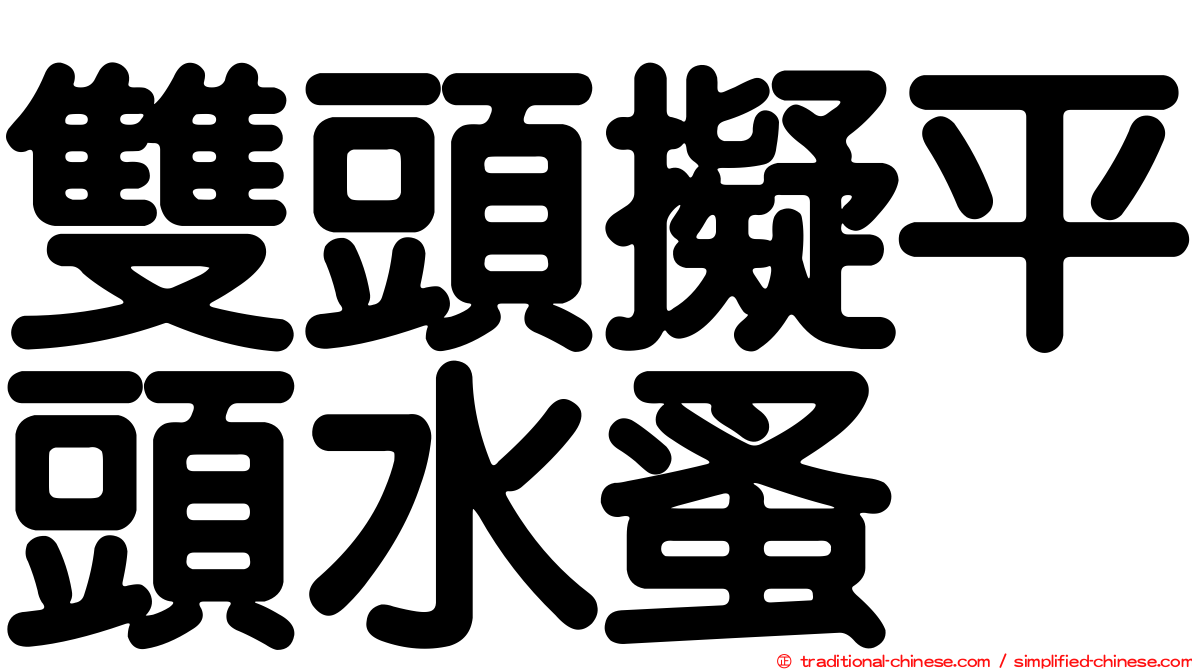 雙頭擬平頭水蚤

© traditional-chinese.com / simplified-chinese.com